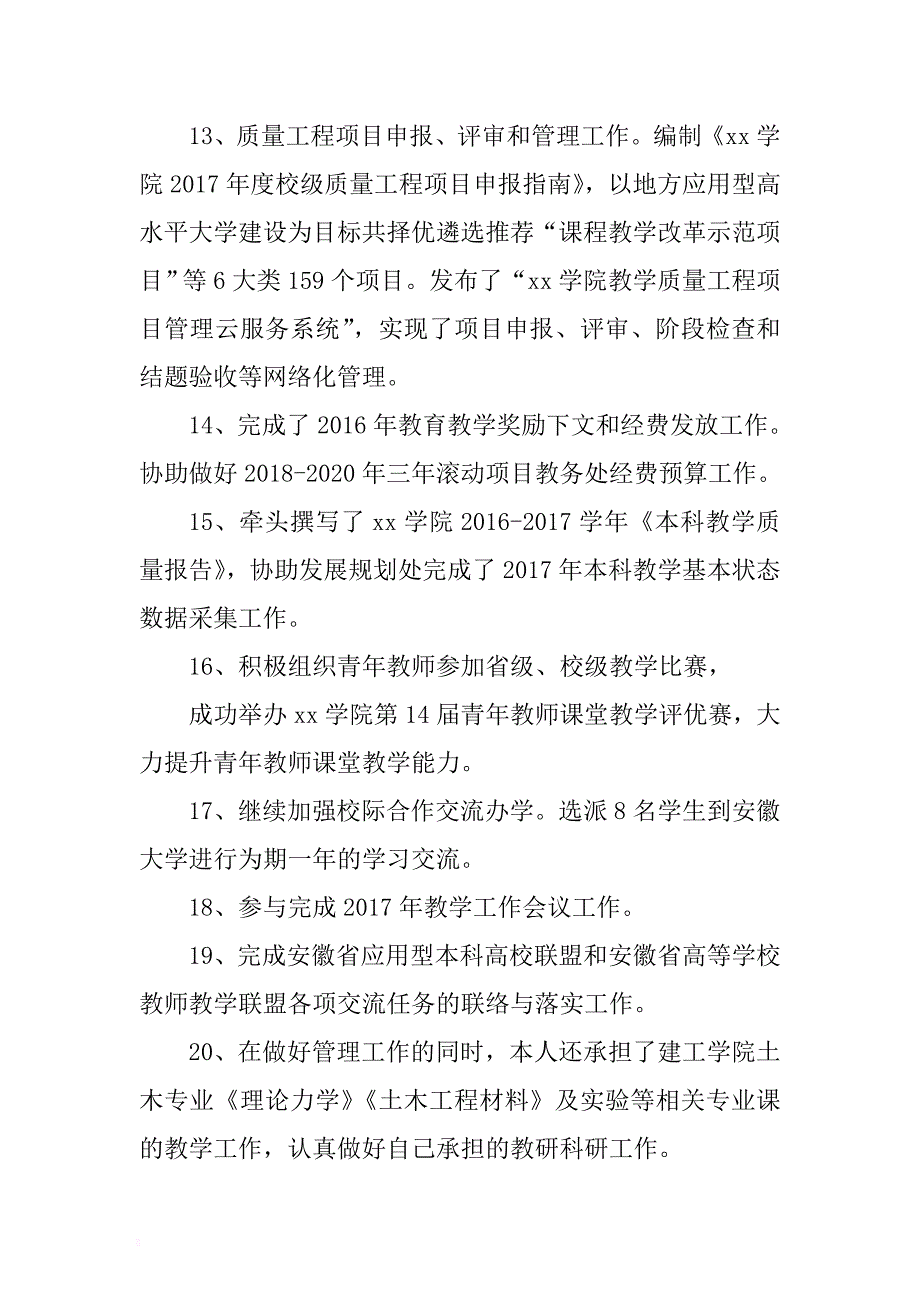 13、质量工程项目申报、评审和管理工作。编制《xx 学院 2017 年度校级质量工程项目申报指南》，以地方应用型高水平大学建设为目标共择优遴选推荐“课程教学改革示范项目”等 6 大类 159 个项目。发布了“xx 学院教学质量工程项目管理云服务系统”，实现了项目申报、评审、阶段检查和结题验收等网络化管理。

14、完成了 2016 年教育教学奖励下文和经费发放工作。协助做好 2018-2020 年三年滚动项目教务处经费预算工作。

15、牵头撰写了 xx 学院 2016-2017 学年《本科教学质量报告》，协助发展规划处完成了 2017 年本科教学基本状态数据采集工作。

16、积极组织青年教师参加省级、校级教学比赛，

成功举办 xx 学院第 14 届青年教师课堂教学评优赛，大力提升青年教师课堂教学能力。

17、继续加强校际合作交流办学。选派 8 名学生到安徽大学进行为期一年的学习交流。

18、参与完成 2017 年教学工作会议工作。

19、完成安徽省应用型本科高校联盟和安徽省高等学校教师教学联盟各项交流任务的联络与落实工作。

20、在做好管理工作的同时，本人还承担了建工学院土木专业《理论力学》《土木工程材料》及实验等相关专业课的教学工作，认真做好自己承担的教研科研工作。